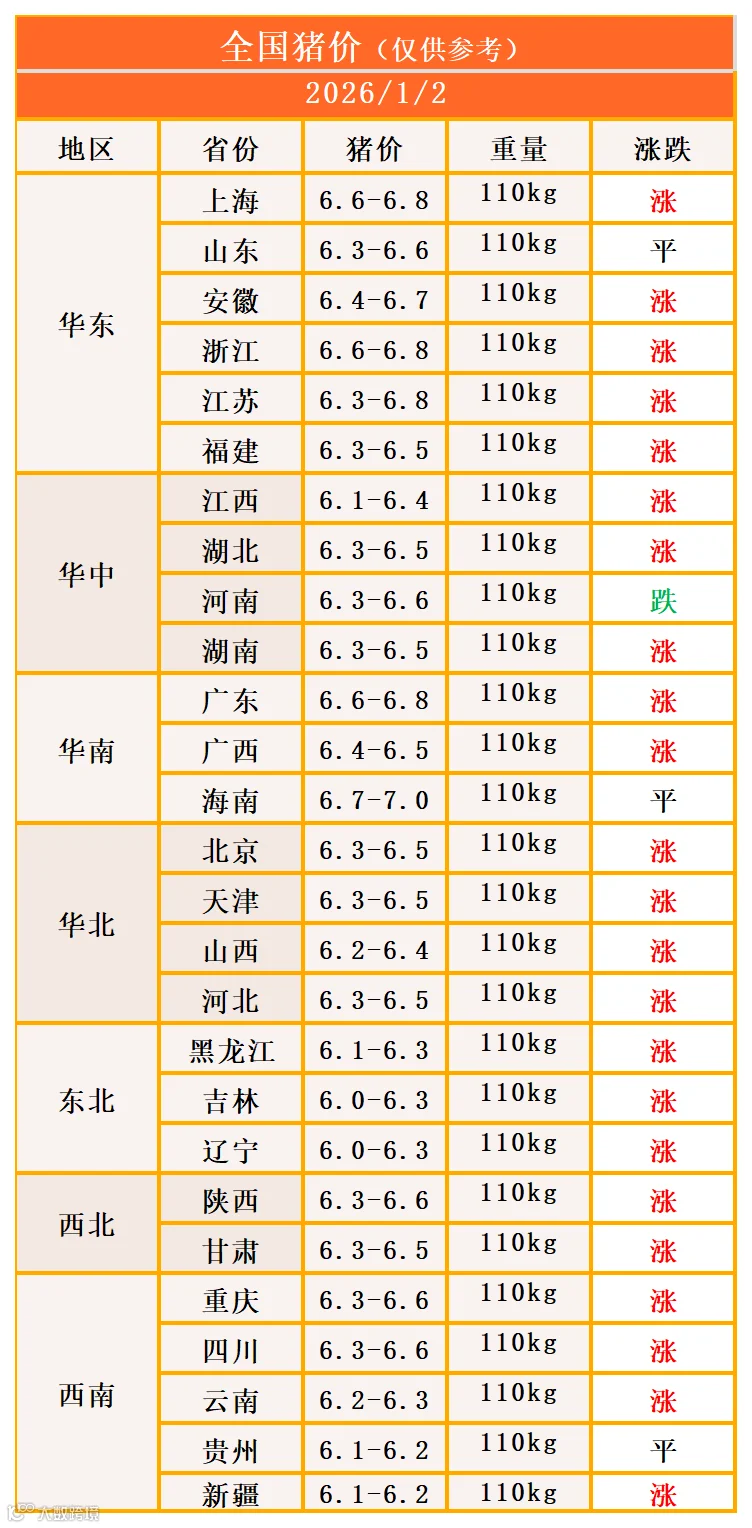 全国猪价（仅供参考）
2026/1/2

| 地区 | 省份 | 猪价 | 重量 | 涨跌 |
|---|---|---|---|---|
| 华东 | 上海 | 6.6-6.8 | 110kg | 涨 |
|  | 山东 | 6.3-6.6 | 110kg | 平 |
|  | 安徽 | 6.4-6.7 | 110kg | 涨 |
|  | 浙江 | 6.6-6.8 | 110kg | 涨 |
|  | 江苏 | 6.3-6.8 | 110kg | 涨 |
|  | 福建 | 6.3-6.5 | 110kg | 涨 |
| 华中 | 江西 | 6.1-6.4 | 110kg | 涨 |
|  | 湖北 | 6.3-6.5 | 110kg | 涨 |
|  | 河南 | 6.3-6.6 | 110kg | 跌 |
|  | 湖南 | 6.3-6.5 | 110kg | 涨 |
| 华南 | 广东 | 6.6-6.8 | 110kg | 涨 |
|  | 广西 | 6.4-6.5 | 110kg | 涨 |
|  | 海南 | 6.7-7.0 | 110kg | 平 |
| 华北 | 北京 | 6.3-6.5 | 110kg | 涨 |
|  | 天津 | 6.3-6.5 | 110kg | 涨 |
|  | 山西 | 6.2-6.4 | 110kg | 涨 |
|  | 河北 | 6.3-6.5 | 110kg | 涨 |
| 东北 | 黑龙江 | 6.1-6.3 | 110kg | 涨 |
|  | 吉林 | 6.0-6.3 | 110kg | 涨 |
|  | 辽宁 | 6.0-6.3 | 110kg | 涨 |
| 西北 | 陕西 | 6.3-6.6 | 110kg | 涨 |
|  | 甘肃 | 6.3-6.5 | 110kg | 涨 |
| 西南 | 重庆 | 6.3-6.6 | 110kg | 涨 |
|  | 四川 | 6.3-6.6 | 110kg | 涨 |
|  | 云南 | 6.2-6.3 | 110kg | 涨 |
|  | 贵州 | 6.1-6.2 | 110kg | 平 |
|  | 新疆 | 6.1-6.2 | 110kg | 涨 |